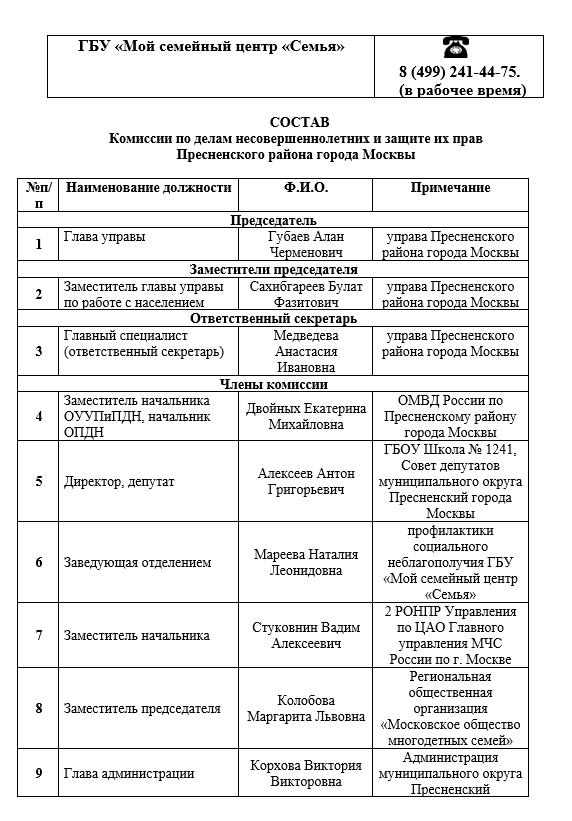 | ГБУ «Мой семейный центр «Семья» | 8 (499) 241-44-75. (в рабочее время) |
|---|---|

СОСТАВ
Комиссии по делам несовершеннолетних и защите их прав
Пресненского района города Москвы

| №п/п | Наименование должности | Ф.И.О. | Примечание |
|---|---|---|---|
| Председатель | | | |
| 1 | Глава управы | Губаев Алан Черменович | управа Пресненского района города Москвы |
| Заместители председателя | | | |
| 2 | Заместитель главы управы по работе с населением | Сахибгареев Булат Фазитович | управа Пресненского района города Москвы |
| Ответственный секретарь | | | |
| 3 | Главный специалист (ответственный секретарь) | Медведева Анастасия Ивановна | управа Пресненского района города Москвы |
| Члены комиссии | | | |
| 4 | Заместитель начальника ОУУПиПДН, начальник ОПДН | Двойных Екатерина Михайловна | ОМВД России по Пресненскому району города Москвы |
| 5 | Директор, депутат | Алексеев Антон Григорьевич | ГБОУ Школа № 1241, Совет депутатов муниципального округа Пресненский города Москвы |
| 6 | Заведующая отделением | Мареева Наталия Леонидовна | профилактики социального неблагополучия ГБУ «Мой семейный центр «Семья» |
| 7 | Заместитель начальника | Стуковнин Вадим Алексеевич | 2 РОНПР Управления по ЦАО Главного управления МЧС России по г. Москве |
| 8 | Заместитель председателя | Колобова Маргарита Львовна | Региональная общественная организация «Московское общество многодетных семей» |
| 9 | Глава администрации | Корхова Виктория Викторовна | Администрация муниципального округа Пресненский |